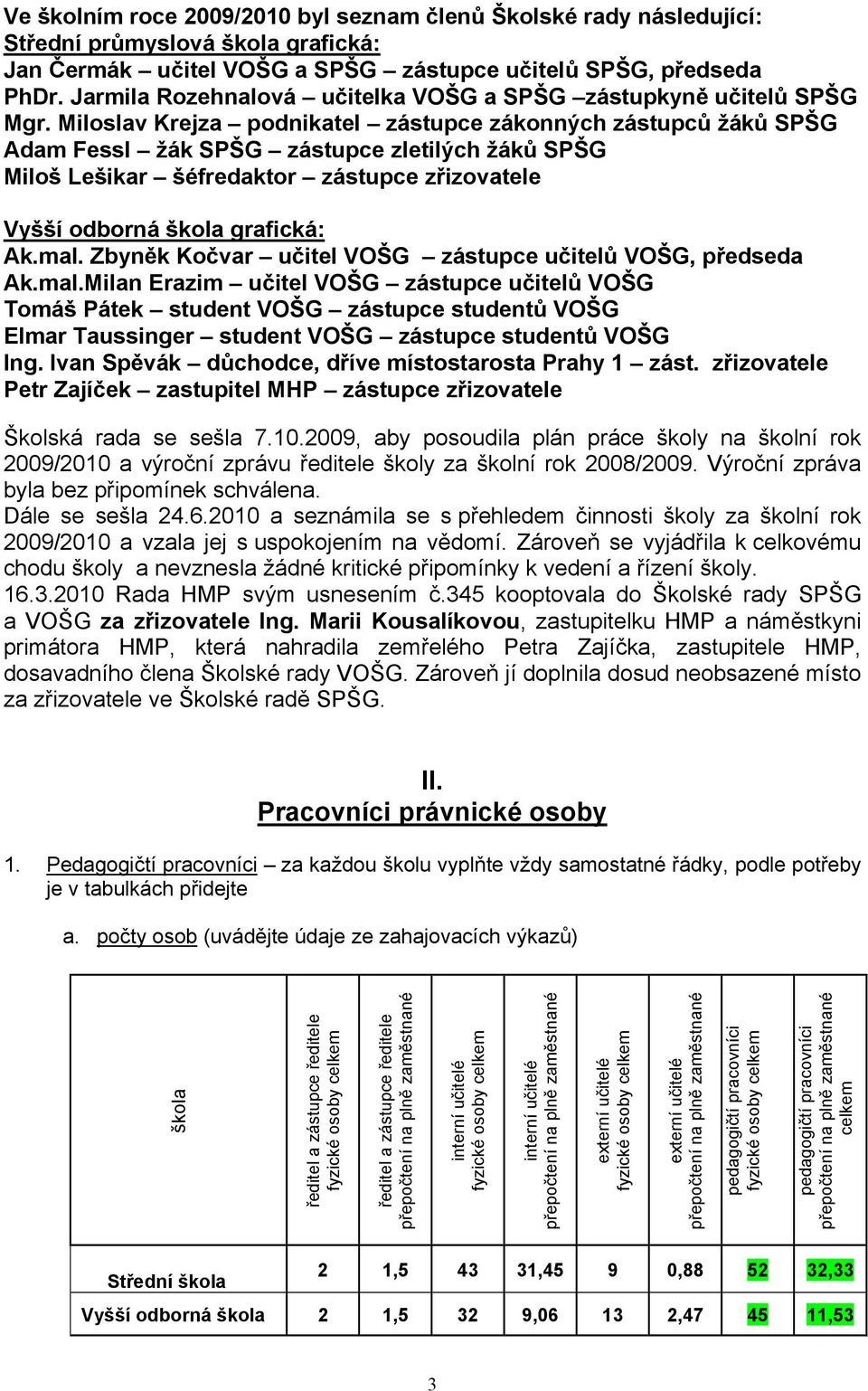 Ve školním roce 2009/2010 byl seznam členů Školské rady následující:
Střední průmyslová škola grafická:
Jan Čermák – učitel VOŠG a SPŠG – zástupce učitelů SPŠG, předseda
PhDr. Jarmila Rozehnalová – učitelka VOŠG a SPŠG –zástupkyně učitelů SPŠG
Mgr. Miloslav Krejza – podnikatel – zástupce zákonných zástupců žáků SPŠG
Adam Fessl – žák SPŠG – zástupce zletilých žáků SPŠG
Miloš Lešikar – šéfredaktor – zástupce zřizovatele

Vyšší odborná škola grafická:
Ak.mal. Zbyněk Kočvar – učitel VOŠG – zástupce učitelů VOŠG, předseda
Ak.mal.Milan Erazim – učitel VOŠG – zástupce učitelů VOŠG
Tomáš Pátek – student VOŠG – zástupce studentů VOŠG
Elmar Taussinger – student VOŠG – zástupce studentů VOŠG
Ing. Ivan Spěvák – důchodce, dříve místostarosta Prahy 1 – zást. zřizovatele
Petr Zajíček – zastupitel MHP – zástupce zřizovatele

Školská rada se sešla 7.10.2009, aby posoudila plán práce školy na školní rok 2009/2010 a výroční zprávu ředitele školy za školní rok 2008/2009. Výroční zpráva byla bez připomínek schválena.
Dále se sešla 24.6.2010 a seznámila se s přehledem činnosti školy za školní rok 2009/2010 a vzala jej s uspokojením na vědomí. Zároveň se vyjádřila k celkovému chodu školy a nevznesla žádné kritické připomínky k vedení a řízení školy.
16.3.2010 Rada HMP svým usnesením č.345 kooptovala do Školské rady SPŠG a VOŠG za zřizovatele Ing. Marii Kousalíkovou, zastupitelku HMP a náměstkyni primátora HMP, která nahradila zemřelého Petra Zajíčka, zastupitele HMP, dosavadního člena Školské rady VOŠG. Zároveň jí doplnila dosud neobsazené místo za zřizovatele ve Školské radě SPŠG.

II.
Pracovníci právnické osoby

1. Pedagogičtí pracovníci – za každou školu vyplňte vždy samostatné řádky, podle potřeby je v tabulkách přidejte

a. počty osob (uvádějte údaje ze zahajovacích výkazů)

| škola | ředitel a zástupce ředitele fyzické osoby celkem | ředitel a zástupce ředitele přepočtení na plně zaměstnané | interní učitelé fyzické osoby celkem | interní učitelé přepočtení na plně zaměstnané | externí učitelé fyzické osoby celkem | externí učitelé přepočtení na plně zaměstnané | pedagogičtí pracovníci fyzické osoby celkem | pedagogičtí pracovníci přepočtení na plně zaměstnané celkem |
|---|---|---|---|---|---|---|---|---|
| Střední škola | 2 | 1,5 | 43 | 31,45 | 9 | 0,88 | 52 | 32,33 |
| Vyšší odborná škola | 2 | 1,5 | 32 | 9,06 | 13 | 2,47 | 45 | 11,53 |

3